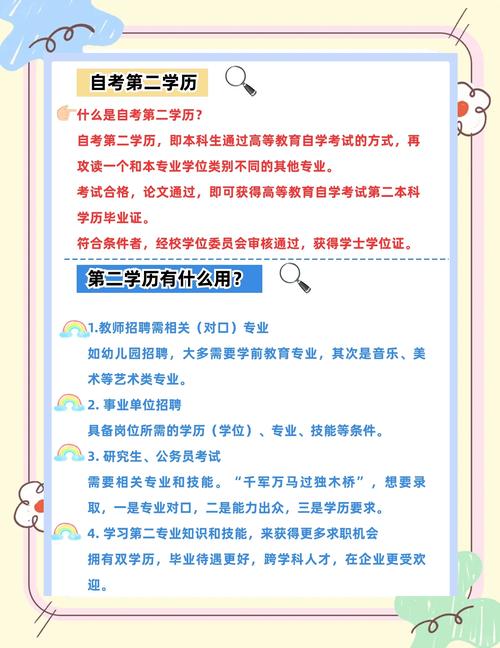 自考第二学历

什么是自考第二学历？

自考第二学历，即本科生通过高等教育自学考试的方式，再攻读一个和本专业学位类别不同的其他专业。

考试合格，论文通过，即可获得高等教育自学考试第二本科学历毕业证。

符合条件者，经校学位委员会审核通过，获得学士学位证。

第二学历有什么用？

1.教师招聘需相关（对口）专业
如幼儿园招聘，大多需要学前教育专业，其次是音乐、美术等艺术类专业。

2.事业单位招聘
具备岗位所需的学历（学位）、专业、技能等条件。

3.研究生、公务员考试
需要相关专业和技能。“千军万马过独木桥”，想要录取，一是专业对口，二是能力出众，三是学历要求。

4.学习第二专业知识和技能，来获得更多求职机会
拥有双学历，毕业待遇更好，跨学科人才，在企业更受欢迎。